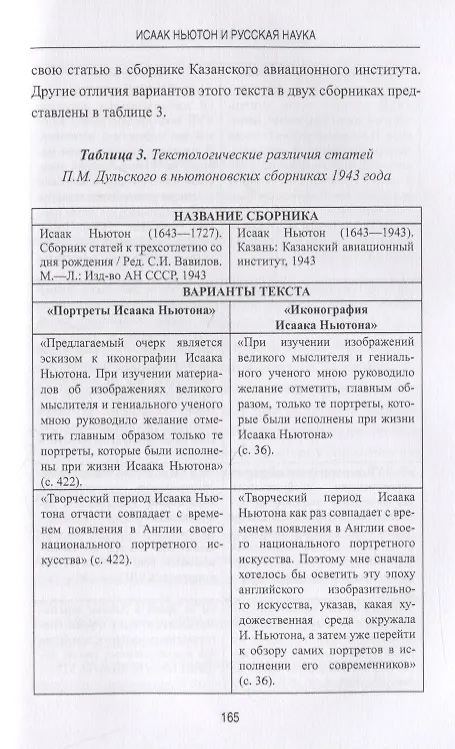 ИСААК НЬЮТОН И РУССКАЯ НАУКА

свою статью в сборнике Казанского авиационного института. Другие отличия вариантов этого текста в двух сборниках представлены в таблице 3.

Таблица 3. Текстологические различия статей П.М. Дульского в ньютоновских сборниках 1943 года

| НАЗВАНИЕ СБОРНИКА | |
|---|---|
| Исаак Ньютон (1643—1727). Сборник статей к трехсотлетию со дня рождения / Ред. С.И. Вавилов. М.—Л.: Изд-во АН СССР, 1943 | Исаак Ньютон (1643—1943). Казань: Казанский авиационный институт, 1943 |
| ВАРИАНТЫ ТЕКСТА | |
| «Портреты Исаака Ньютона» | «Иконография Исаака Ньютона» |
| «Предлагаемый очерк является эскизом к иконографии Исаака Ньютона. При изучении материалов об изображениях великого мыслителя и гениального ученого мною руководило желание отметить главным образом только те портреты, которые были исполнены при жизни Исаака Ньютона» (с. 422). | «При изучении изображений великого мыслителя и гениального ученого мною руководило желание отметить, главным образом, только те портреты, которые были исполнены при жизни Исаака Ньютона» (с. 36). |
| «Творческий период Исаака Ньютона отчасти совпадает с временем появления в Англии своего национального портретного искусства» (с. 422). | «Творческий период Исаака Ньютона как раз совпадает с временем появления в Англии своего национального портретного искусства. Поэтому мне сначала хотелось бы осветить эту эпоху английского изобразительного искусства, указав, какая художественная среда окружала И. Ньютона, а затем уже перейти к обзору самих портретов в исполнении его современников» (с. 36). |

165